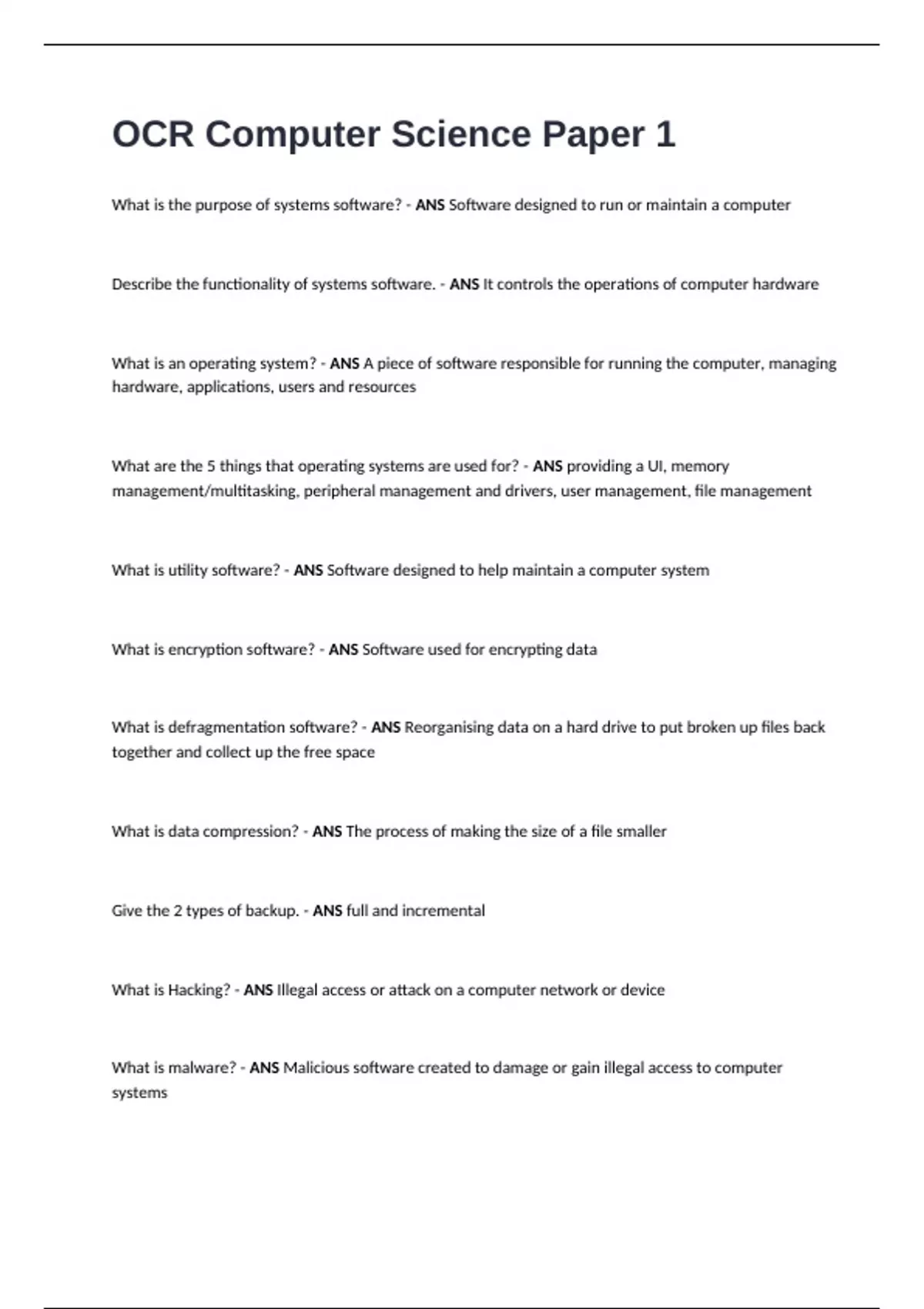 OCR Computer Science Paper 1

What is the purpose of systems software? - ANS Software designed to run or maintain a computer

Describe the functionality of systems software. - ANS It controls the operations of computer hardware

What is an operating system? - ANS A piece of software responsible for running the computer, managing hardware, applications, users and resources

What are the 5 things that operating systems are used for? - ANS providing a UI, memory management/multitasking, peripheral management and drivers, user management, file management

What is utility software? - ANS Software designed to help maintain a computer system

What is encryption software? - ANS Software used for encrypting data

What is defragmentation software? - ANS Reorganising data on a hard drive to put broken up files back together and collect up the free space

What is data compression? - ANS The process of making the size of a file smaller

Give the 2 types of backup. - ANS full and incremental

What is Hacking? - ANS Illegal access or attack on a computer network or device

What is malware? - ANS Malicious software created to damage or gain illegal access to computer systems